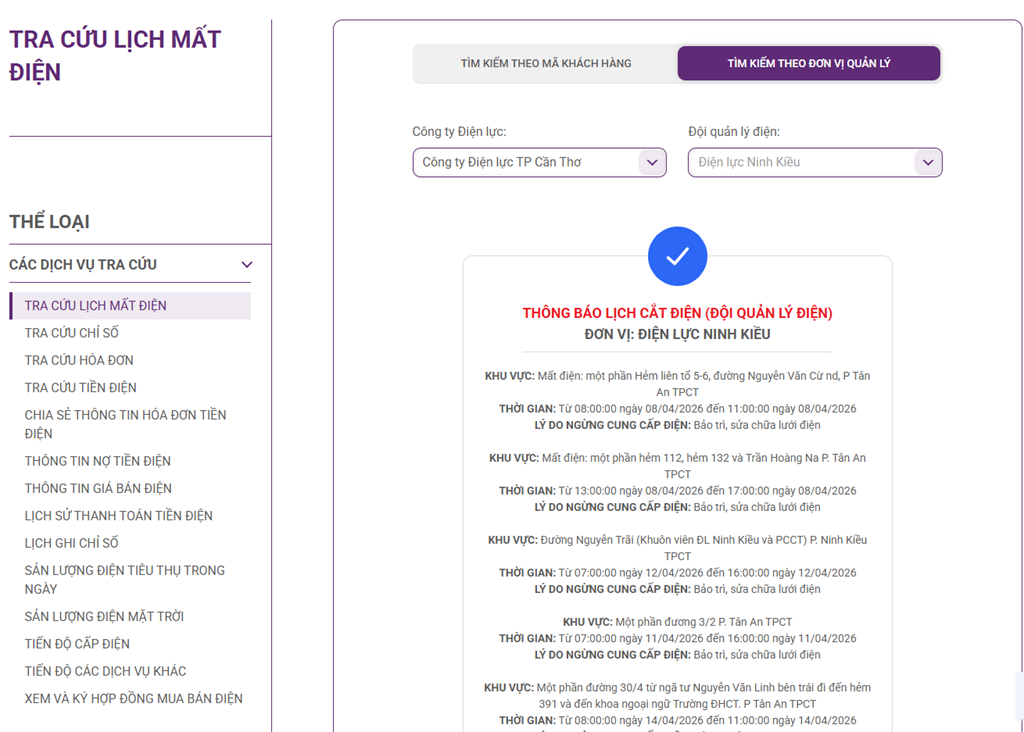 TRA CỨU LỊCH MẤT ĐIỆN

THỂ LOẠI

CÁC DỊCH VỤ TRA CỨU

TRA CỨU LỊCH MẤT ĐIỆN
TRA CỨU CHỈ SỐ
TRA CỨU HÓA ĐƠN
TRA CỨU TIỀN ĐIỆN
CHIA SẺ THÔNG TIN HÓA ĐƠN TIỀN ĐIỆN
THÔNG TIN NỢ TIỀN ĐIỆN
THÔNG TIN GIÁ BÁN ĐIỆN
LỊCH SỬ THANH TOÁN TIỀN ĐIỆN
LỊCH GHI CHỈ SỐ
SẢN LƯỢNG ĐIỆN TIÊU THỤ TRONG NGÀY
SẢN LƯỢNG ĐIỆN MẶT TRỜI
TIẾN ĐỘ CẤP ĐIỆN
TIẾN ĐỘ CÁC DỊCH VỤ KHÁC
XEM VÀ KÝ HỢP ĐỒNG MUA BÁN ĐIỆN

TÌM KIẾM THEO MÃ KHÁCH HÀNG
TÌM KIẾM THEO ĐƠN VỊ QUẢN LÝ

Công ty Điện lực:
Công ty Điện lực TP Cần Thơ
Đội quản lý điện:
Điện lực Ninh Kiều

THÔNG BÁO LỊCH CẮT ĐIỆN (ĐỘI QUẢN LÝ ĐIỆN)
ĐƠN VỊ: ĐIỆN LỰC NINH KIỀU

KHU VỰC: Mất điện: một phần Hẻm liên tổ 5-6, đường Nguyễn Văn Cừ nd, P Tân An TPCT
THỜI GIAN: Từ 08:00:00 ngày 08/04/2026 đến 11:00:00 ngày 08/04/2026
LÝ DO NGỪNG CUNG CẤP ĐIỆN: Bảo trì, sửa chữa lưới điện

KHU VỰC: Mất điện: một phần hẻm 112, hẻm 132 và Trần Hoàng Na P. Tân An TPCT
THỜI GIAN: Từ 13:00:00 ngày 08/04/2026 đến 17:00:00 ngày 08/04/2026
LÝ DO NGỪNG CUNG CẤP ĐIỆN: Bảo trì, sửa chữa lưới điện

KHU VỰC: Đường Nguyễn Trãi (Khuôn viên ĐL Ninh Kiều và PCCT) P. Ninh Kiều TPCT
THỜI GIAN: Từ 07:00:00 ngày 12/04/2026 đến 16:00:00 ngày 12/04/2026
LÝ DO NGỪNG CUNG CẤP ĐIỆN: Bảo trì, sửa chữa lưới điện

KHU VỰC: Một phần đương 3/2 P. Tân An TPCT
THỜI GIAN: Từ 07:00:00 ngày 11/04/2026 đến 16:00:00 ngày 11/04/2026
LÝ DO NGỪNG CUNG CẤP ĐIỆN: Bảo trì, sửa chữa lưới điện

KHU VỰC: Một phần đường 30/4 từ ngã tư Nguyễn Văn Linh bên trái đi đến hẻm 391 và đến khoa ngoại ngữ Trường ĐHCT. P Tân An TPCT
THỜI GIAN: Từ 08:00:00 ngày 14/04/2026 đến 11:00:00 ngày 14/04/2026